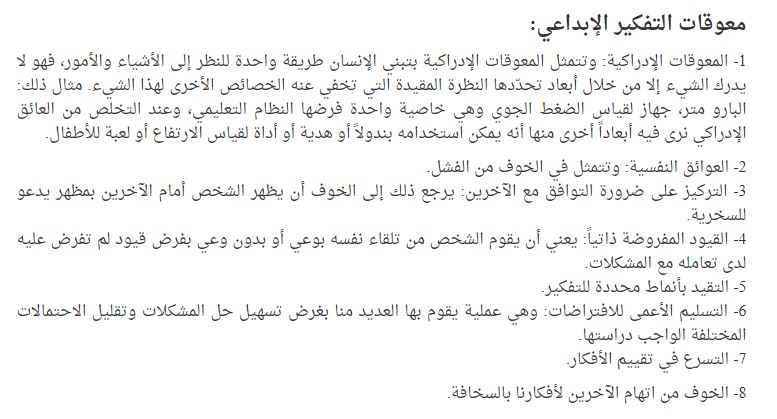 معوقات التفكير الإبداعي:

1- المعوقات الإدراكية: وتتمثل المعوقات الإدراكية بتبني الإنسان طريقة واحدة للنظر إلى الأشياء والأمور، فهو لا يدرك الشيء إلا من خلال أبعاد تحدّدها النظرة المقيدة التي تخفي عنه الخصائص الأخرى لهذا الشيء. مثال ذلك: البارو متر، جهاز لقياس الضغط الجوي وهي خاصية واحدة فرضها النظام التعليمي، وعند التخلص من العائق الإدراكي نرى فيه أبعاداً أخرى منها أنه يمكن استخدامه بندولاً أو هدية أو أداة لقياس الارتفاع أو لعبة للأطفال.

2- العوائق النفسية: وتتمثل في الخوف من الفشل.
3- التركيز على ضرورة التوافق مع الآخرين: يرجع ذلك إلى الخوف أن يظهر الشخص أمام الآخرين بمظهر يدعو للسخرية.
4- القيود المفروضة ذاتياً: يعني أن يقوم الشخص من تلقاء نفسه بوعي أو بدون وعي بفرض قيود لم تفرض عليه لدى تعامله مع المشكلات.
5- التقيد بأنماط محددة للتفكير.
6- التسليم الأعمى للافتراضات: وهي عملية يقوم بها العديد منا بغرض تسهيل حل المشكلات وتقليل الاحتمالات المختلفة الواجب دراستها.
7- التسرع في تقييم الأفكار.

8- الخوف من اتهام الآخرين لأفكارنا بالسخافة.